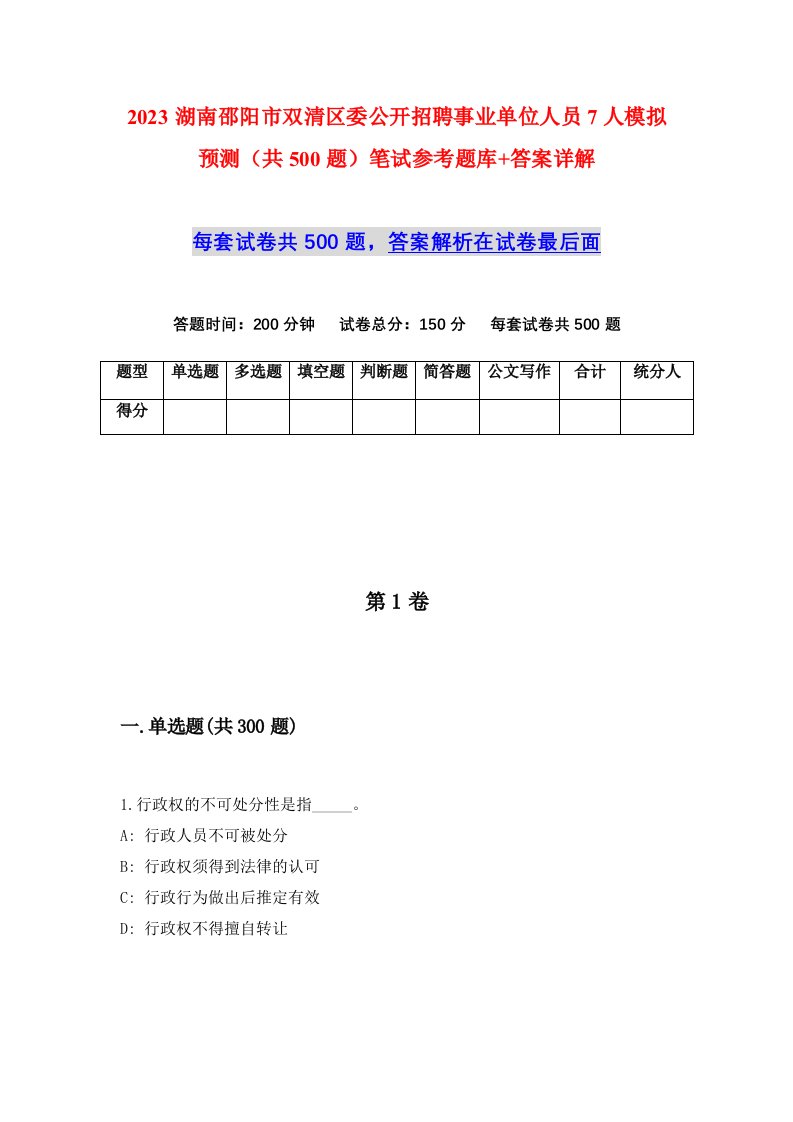 2023 湖南邵阳市双清区委公开招聘事业单位人员 7 人模拟预测（共 500 题）笔试参考题库+答案详解

每套试卷共 500 题，答案解析在试卷最后面

答题时间：200 分钟　试卷总分：150 分　每套试卷共 500 题

| 题型 | 单选题 | 多选题 | 填空题 | 判断题 | 简答题 | 公文写作 | 合计 | 统分人 |
|---|---|---|---|---|---|---|---|---|
| 得分 | | | | | | | | |

第 1 卷

一.单选题(共 300 题)

1.行政权的不可处分性是指_____。
A: 行政人员不可被处分
B: 行政权须得到法律的认可
C: 行政行为做出后推定有效
D: 行政权不得擅自转让